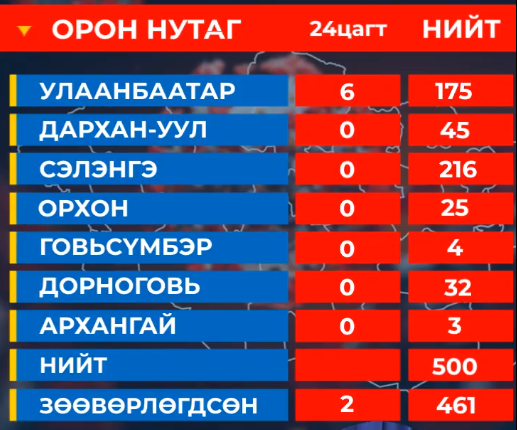 | ОРОН НУТАГ | 24цагт | НИЙТ |
|---|---|---|
| УЛААНБААТАР | 6 | 175 |
| ДАРХАН-УУЛ | 0 | 45 |
| СЭЛЭНГЭ | 0 | 216 |
| ОРХОН | 0 | 25 |
| ГОВЬСҮМБЭР | 0 | 4 |
| ДОРНОГОВЬ | 0 | 32 |
| АРХАНГАЙ | 0 | 3 |
| НИЙТ | | 500 |
| ЗӨӨВӨРЛӨГДСӨН | 2 | 461 |